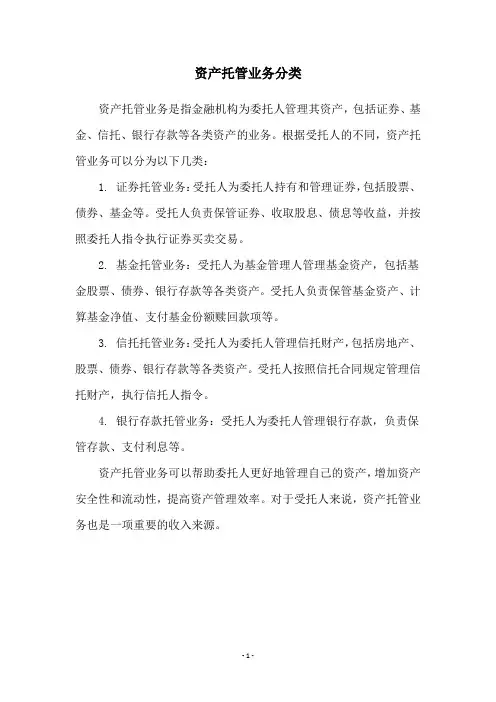 资产托管业务分类

资产托管业务是指金融机构为委托人管理其资产，包括证券、基金、信托、银行存款等各类资产的业务。根据受托人的不同，资产托管业务可以分为以下几类：

1. 证券托管业务：受托人为委托人持有和管理证券，包括股票、债券、基金等。受托人负责保管证券、收取股息、债息等收益，并按照委托人指令执行证券买卖交易。

2. 基金托管业务：受托人为基金管理人管理基金资产，包括基金股票、债券、银行存款等各类资产。受托人负责保管基金资产、计算基金净值、支付基金份额赎回款项等。

3. 信托托管业务：受托人为委托人管理信托财产，包括房地产、股票、债券、银行存款等各类资产。受托人按照信托合同规定管理信托财产，执行信托人指令。

4. 银行存款托管业务：受托人为委托人管理银行存款，负责保管存款、支付利息等。

资产托管业务可以帮助委托人更好地管理自己的资产，增加资产安全性和流动性，提高资产管理效率。对于受托人来说，资产托管业务也是一项重要的收入来源。

- 1 -